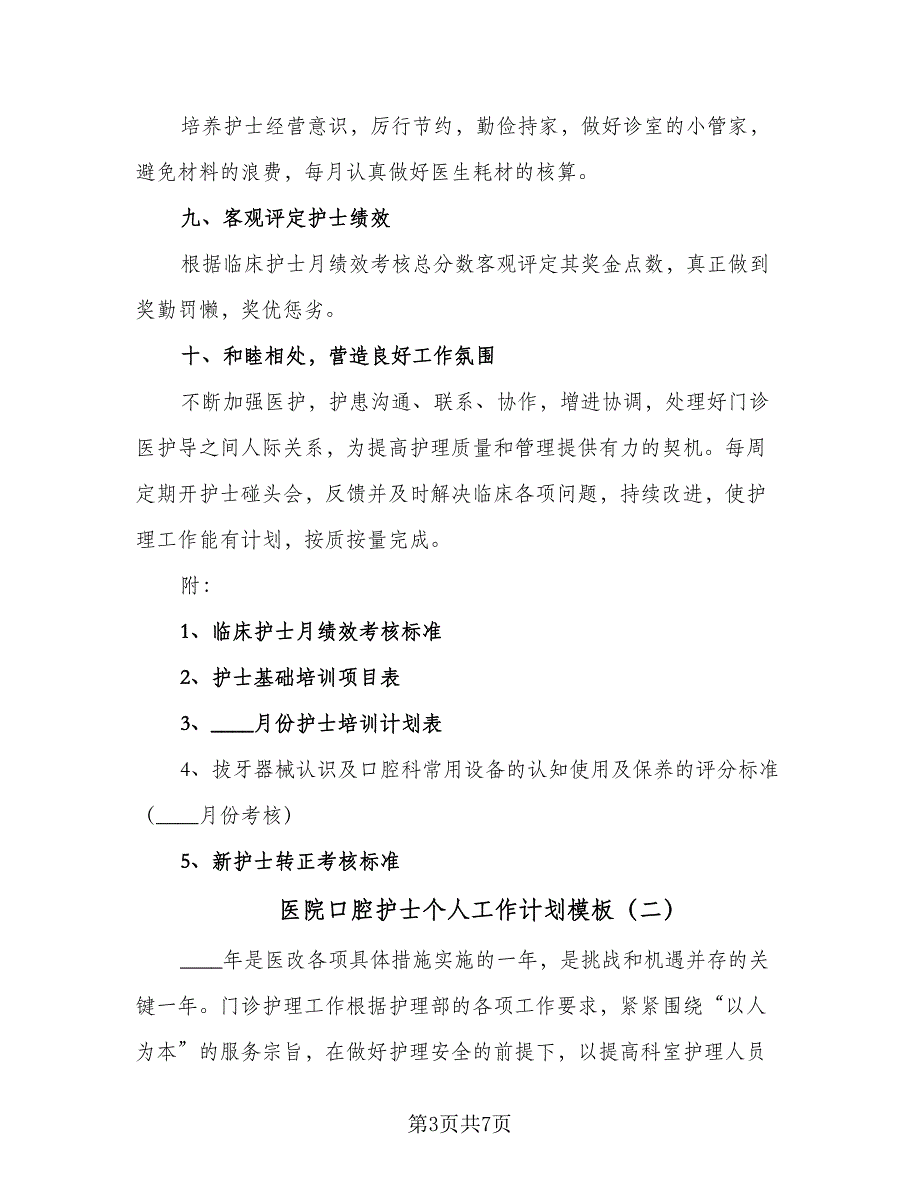 培养护士经营意识，厉行节约，勤俭持家，做好诊室的小管家，避免材料的浪费，每月认真做好医生耗材的核算。

九、客观评定护士绩效

根据临床护士月绩效考核总分数客观评定其奖金点数，真正做到奖勤罚懒，奖优惩劣。

十、和睦相处，营造良好工作氛围

不断加强医护，护患沟通、联系、协作，增进协调，处理好门诊医护导之间人际关系，为提高护理质量和管理提供有力的契机。每周定期开护士碰头会，反馈并及时解决临床各项问题，持续改进，使护理工作能有计划，按质按量完成。

附：

1、临床护士月绩效考核标准

2、护士基础培训项目表

3、____月份护士培训计划表

4、拔牙器械认识及口腔科常用设备的认知使用及保养的评分标准（____月份考核）

5、新护士转正考核标准

医院口腔护士个人工作计划模板（二）

____年是医改各项具体措施实施的一年，是挑战和机遇并存的关键一年。门诊护理工作根据护理部的各项工作要求，紧紧围绕“以人为本”的服务宗旨，在做好护理安全的前提下，以提高科室护理人员

第3页共7页